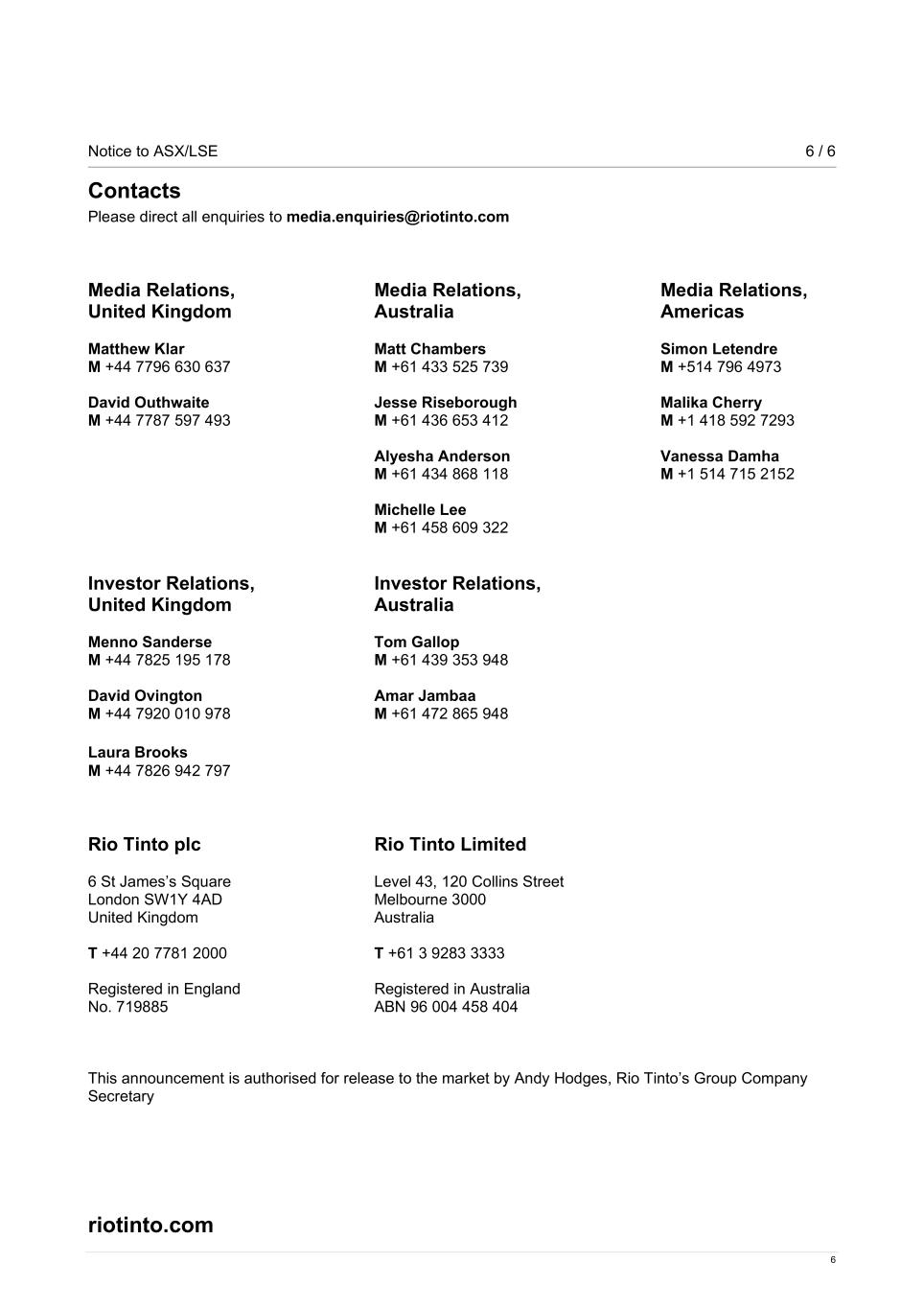 Notice to ASX/LSE 6 / 6

Contacts
Please direct all enquiries to media.enquiries@riotinto.com

Media Relations, United Kingdom

Matthew Klar
M +44 7796 630 637

David Outhwaite
M +44 7787 597 493

Media Relations, Australia

Matt Chambers
M +61 433 525 739

Jesse Riseborough
M +61 436 653 412

Alyesha Anderson
M +61 434 868 118

Michelle Lee
M +61 458 609 322

Media Relations, Americas

Simon Letendre
M +514 796 4973

Malika Cherry
M +1 418 592 7293

Vanessa Damha
M +1 514 715 2152

Investor Relations, United Kingdom

Menno Sanderse
M +44 7825 195 178

David Ovington
M +44 7920 010 978

Laura Brooks
M +44 7826 942 797

Investor Relations, Australia

Tom Gallop
M +61 439 353 948

Amar Jambaa
M +61 472 865 948

Rio Tinto plc

6 St James's Square
London SW1Y 4AD
United Kingdom

T +44 20 7781 2000

Registered in England
No. 719885

Rio Tinto Limited

Level 43, 120 Collins Street
Melbourne 3000
Australia

T +61 3 9283 3333

Registered in Australia
ABN 96 004 458 404

This announcement is authorised for release to the market by Andy Hodges, Rio Tinto's Group Company Secretary

riotinto.com

6